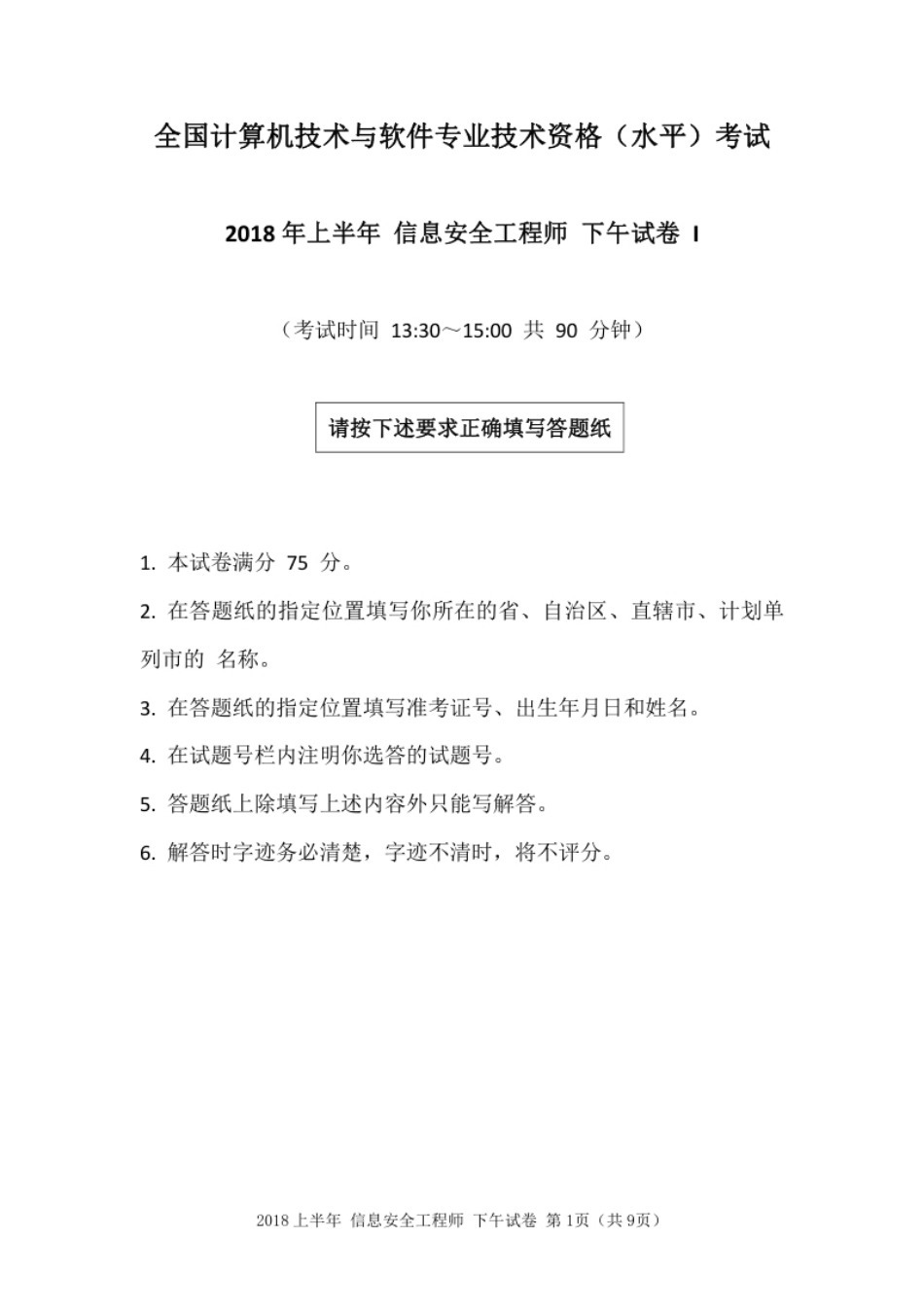 全国计算机技术与软件专业技术资格（水平）考试

2018 年上半年 信息安全工程师 下午试卷 I

（考试时间 13:30～15:00 共 90 分钟）

请按下述要求正确填写答题纸

1. 本试卷满分 75 分。

2. 在答题纸的指定位置填写你所在的省、自治区、直辖市、计划单列市的 名称。

3. 在答题纸的指定位置填写准考证号、出生年月日和姓名。

4. 在试题号栏内注明你选答的试题号。

5. 答题纸上除填写上述内容外只能写解答。

6. 解答时字迹务必清楚，字迹不清时，将不评分。

2018 上半年 信息安全工程师 下午试卷 第 1页（共 9页）